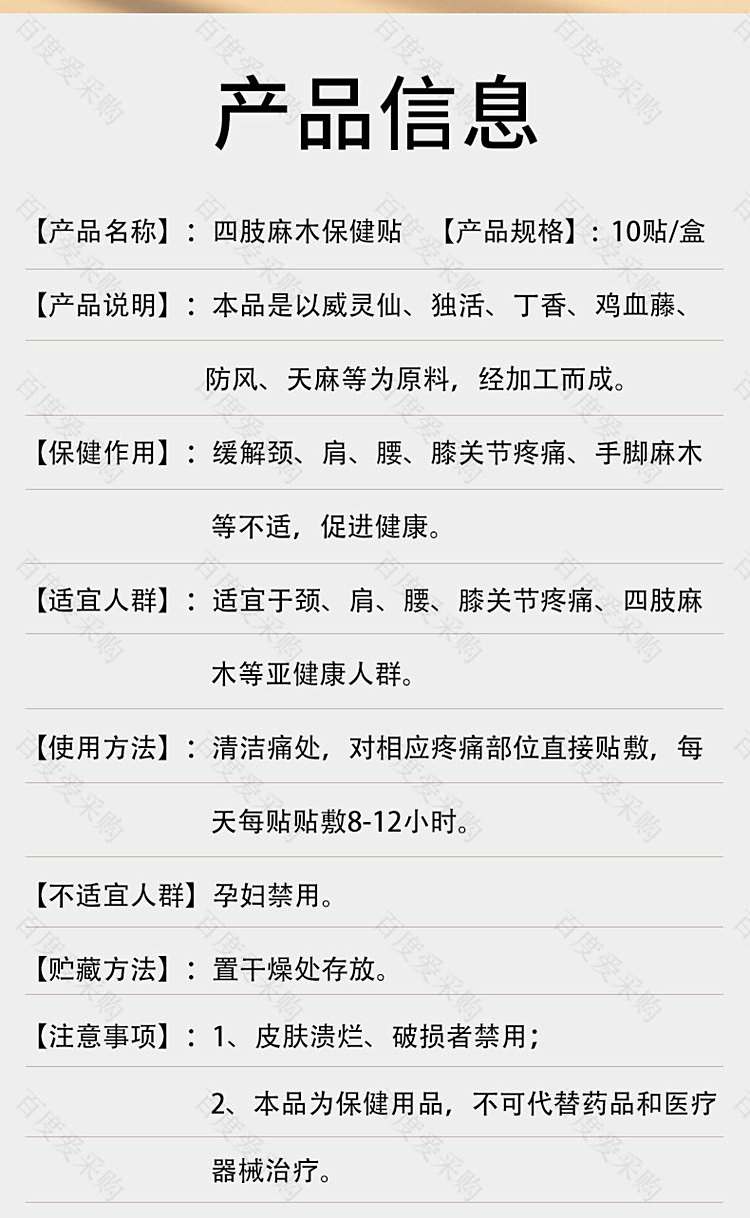 产品信息

【产品名称】：四肢麻木保健贴 【产品规格】：10贴/盒

【产品说明】：本品是以威灵仙、独活、丁香、鸡血藤、防风、天麻等为原料，经加工而成。

【保健作用】：缓解颈、肩、腰、膝关节疼痛、手脚麻木等不适，促进健康。

【适宜人群】：适宜于颈、肩、腰、膝关节疼痛、四肢麻木等亚健康人群。

【使用方法】：清洁痛处，对相应疼痛部位直接贴敷，每天每贴贴敷8-12小时。

【不适宜人群】孕妇禁用。

【贮藏方法】：置干燥处存放。

【注意事项】：1、皮肤溃烂、破损者禁用；

2、本品为保健用品，不可代替药品和医疗器械治疗。

百度爱采购